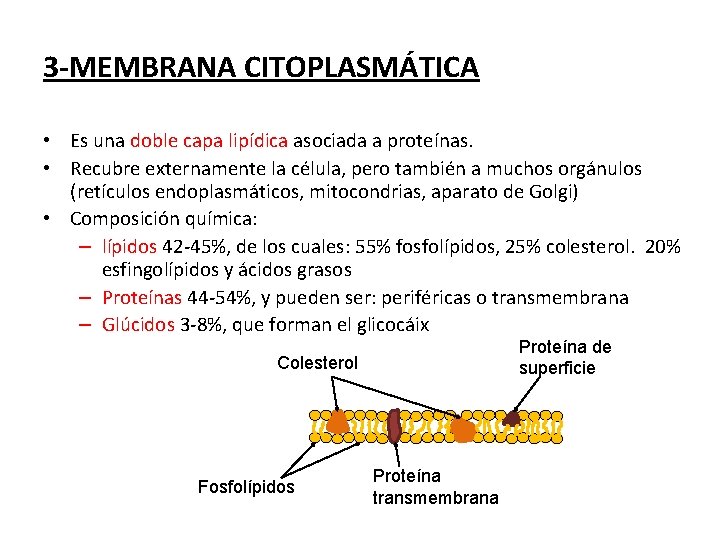 3-MEMBRANA CITOPLASMÁTICA

• Es una doble capa lipídica asociada a proteínas.
• Recubre externamente la célula, pero también a muchos orgánulos (retículos endoplasmáticos, mitocondrias, aparato de Golgi)
• Composición química:
– lípidos 42-45%, de los cuales: 55% fosfolípidos, 25% colesterol. 20% esfingolípidos y ácidos grasos
– Proteínas 44-54%, y pueden ser: periféricas o transmembrana
– Glúcidos 3-8%, que forman el glicocáix

Colesterol
Proteína de superficie
Fosfolípidos
Proteína transmembrana